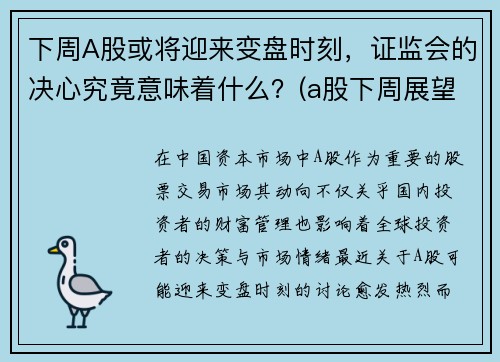 下周A股或将迎来变盘时刻，证监会的决心究竟意味着什么？(a股下周展望

在中国资本市场中A股作为重要的股票交易市场其动向不仅关乎国内投资者的财富管理也影响着全球投资者的决策与市场情绪最近关于A股可能迎来变盘时刻的讨论愈发热烈而